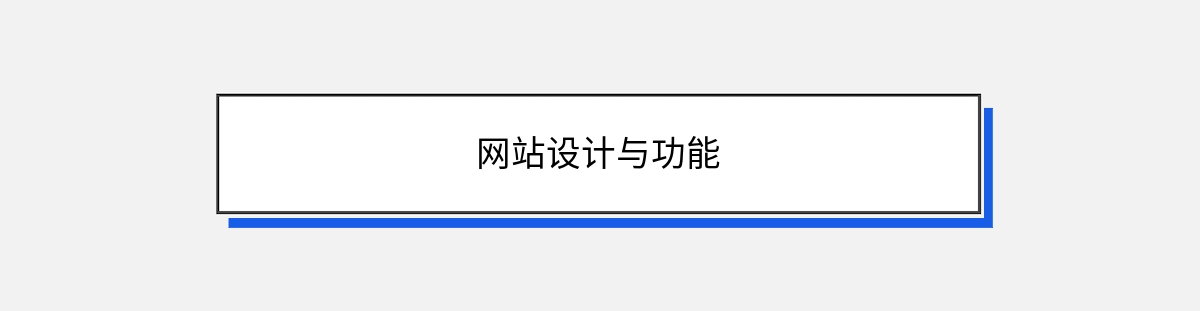 网站设计与功能